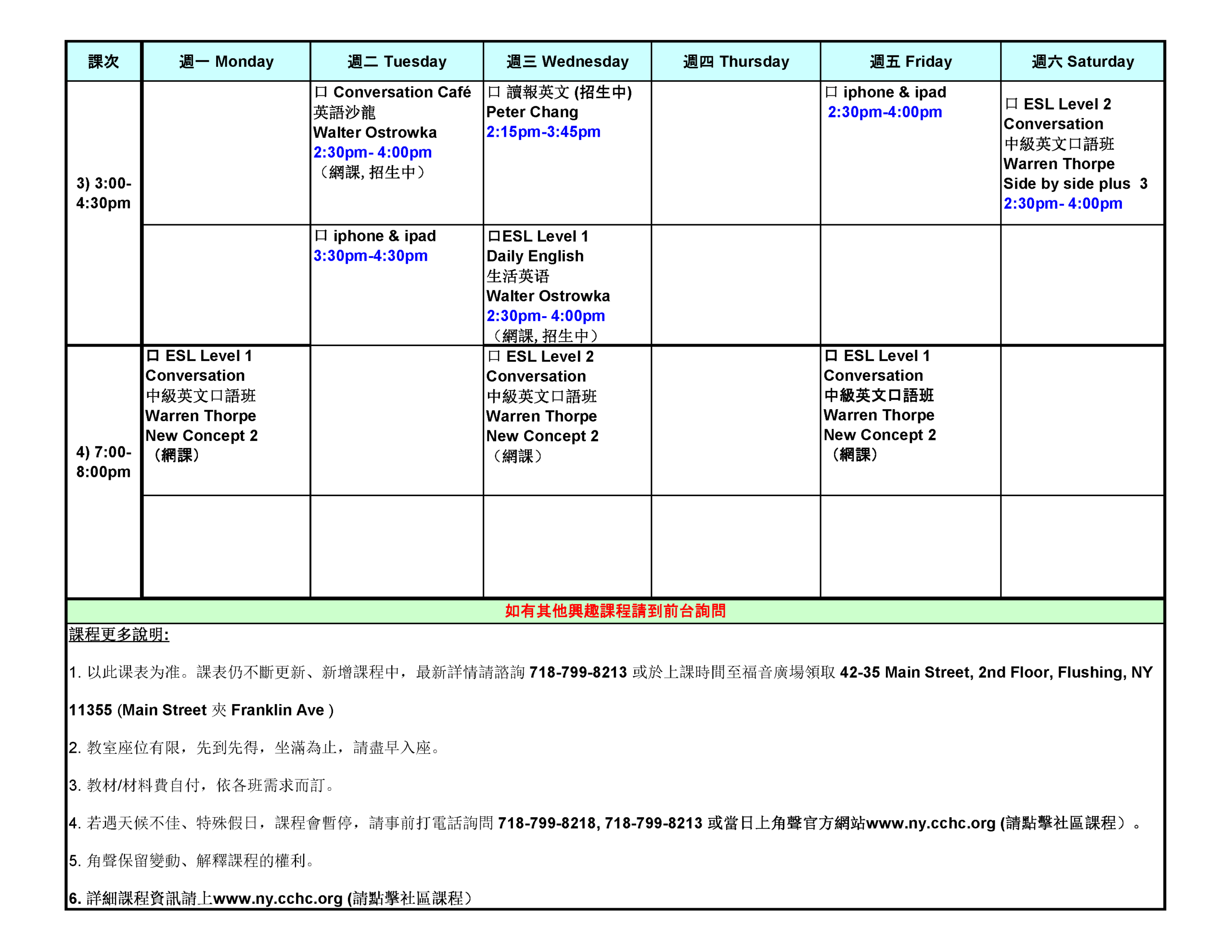 | 課次 | 週一 Monday | 週二 Tuesday | 週三 Wednesday | 週四 Thursday | 週五 Friday | 週六 Saturday |
|---|---|---|---|---|---|---|
| 3) 3:00-4:30pm | | 口 Conversation Café 英語沙龍 Walter Ostrowka 2:30pm- 4:00pm （網課, 招生中） | 口 讀報英文 (招生中) Peter Chang 2:15pm-3:45pm | | 口 iphone & ipad 2:30pm-4:00pm | 口 ESL Level 2 Conversation 中級英文口語班 Warren Thorpe Side by side plus 3 2:30pm- 4:00pm |
| | | 口 iphone & ipad 3:30pm-4:30pm | 口ESL Level 1 Daily English 生活英语 Walter Ostrowka 2:30pm- 4:00pm （網課, 招生中） | | | |
| 4) 7:00-8:00pm | 口 ESL Level 1 Conversation 中級英文口語班 Warren Thorpe New Concept 2 （網課） | | 口 ESL Level 2 Conversation 中級英文口語班 Warren Thorpe New Concept 2 （網課） | | 口 ESL Level 1 Conversation 中級英文口語班 Warren Thorpe New Concept 2 （網課） | |
| | | | | | | |

如有其他興趣課程請到前台詢問

課程更多說明:

1. 以此课表为准。課表仍不斷更新、新增課程中，最新詳情請諮詢 718-799-8213 或於上課時間至福音廣場領取 42-35 Main Street, 2nd Floor, Flushing, NY 11355 (Main Street 夾 Franklin Ave )

2. 教室座位有限，先到先得，坐滿為止，請盡早入座。

3. 教材/材料費自付，依各班需求而訂。

4. 若遇天候不佳、特殊假日，課程會暫停，請事前打電話詢問 718-799-8218, 718-799-8213 或當日上角聲官方網站www.ny.cchc.org (請點擊社區課程）。

5. 角聲保留變動、解釋課程的權利。

6. 詳細課程資訊請上www.ny.cchc.org (請點擊社區課程）